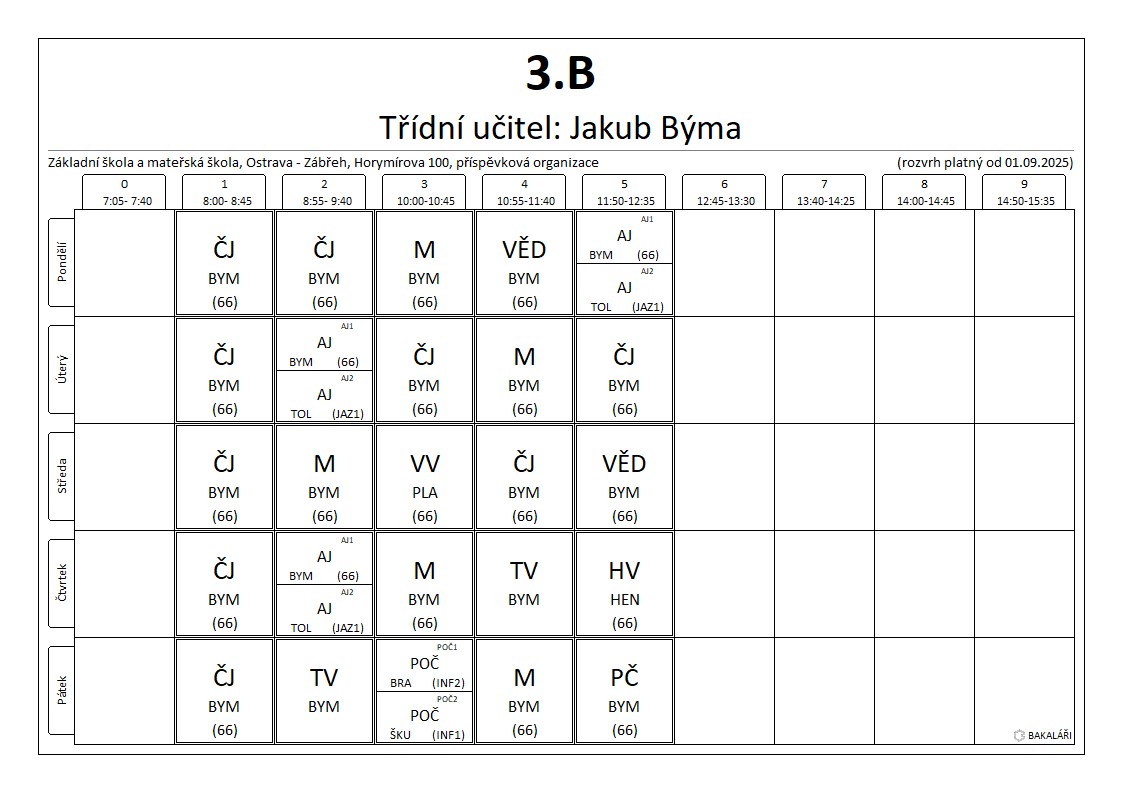 3.B

Třídní učitel: Jakub Býma

Základní škola a mateřská škola, Ostrava - Zábřeh, Horymírova 100, příspěvková organizace

(rozvrh platný od 01.09.2025)

| | 0 7:05- 7:40 | 1 8:00- 8:45 | 2 8:55- 9:40 | 3 10:00-10:45 | 4 10:55-11:40 | 5 11:50-12:35 | 6 12:45-13:30 | 7 13:40-14:25 | 8 14:00-14:45 | 9 14:50-15:35 |
|---|---|---|---|---|---|---|---|---|---|---|
| Pondělí | | ČJ BYM (66) | ČJ BYM (66) | M BYM (66) | VĚD BYM (66) | AJ1 AJ BYM (66) AJ2 AJ TOL (JAZ1) | | | | |
| Úterý | | ČJ BYM (66) | AJ1 AJ BYM (66) AJ2 AJ TOL (JAZ1) | ČJ BYM (66) | M BYM (66) | ČJ BYM (66) | | | | |
| Středa | | ČJ BYM (66) | M BYM (66) | VV PLA (66) | ČJ BYM (66) | VĚD BYM (66) | | | | |
| Čtvrtek | | ČJ BYM (66) | AJ1 AJ BYM (66) AJ2 AJ TOL (JAZ1) | M BYM (66) | TV BYM | HV HEN (66) | | | | |
| Pátek | | ČJ BYM (66) | TV BYM | POČ1 POČ BRA (INF2) POČ2 POČ ŠKU (INF1) | M BYM (66) | PČ BYM (66) | | | | |

BAKALÁŘI